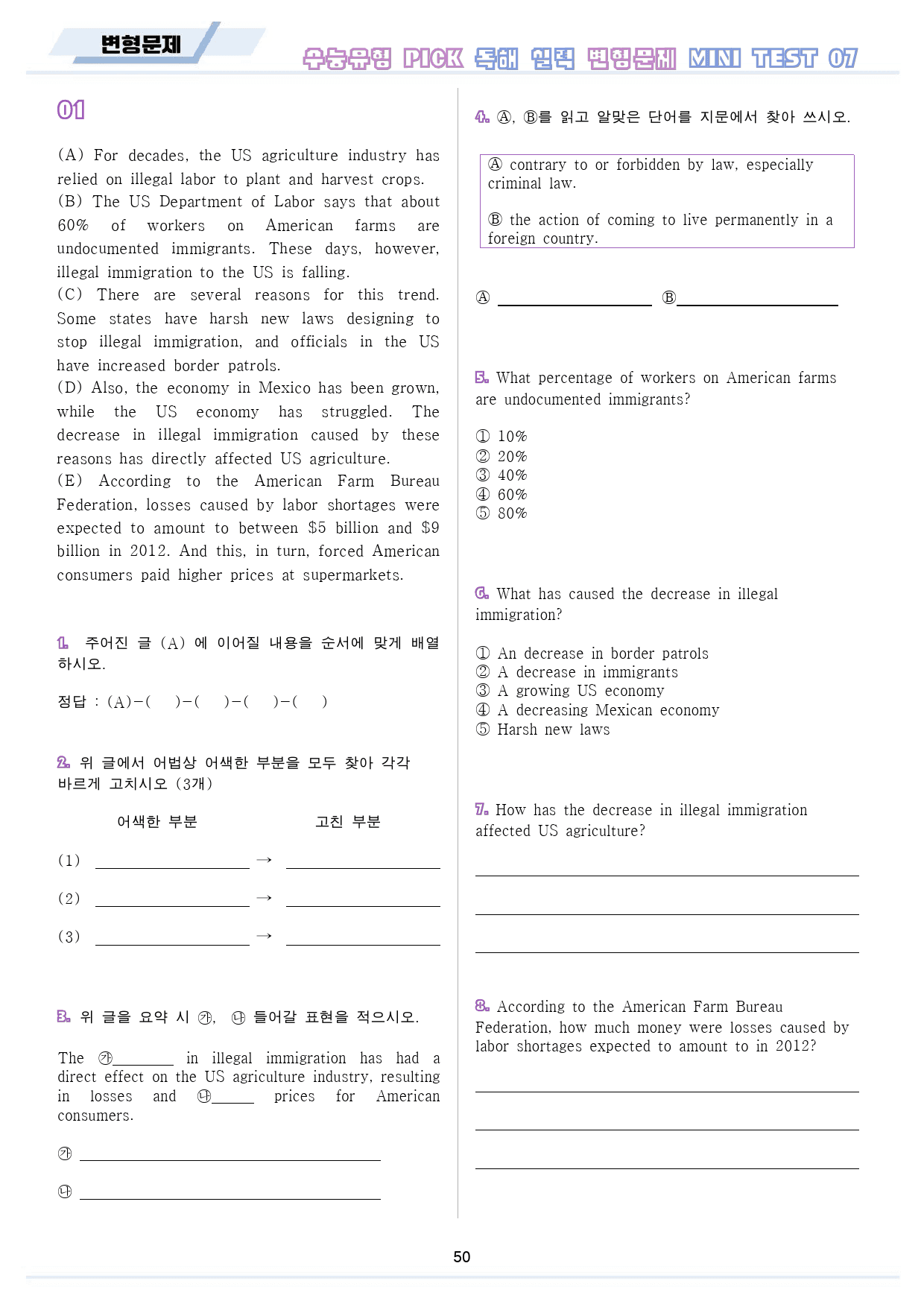 변형문제

수능유형 PICK 독해 실력 변형문제 MINI TEST 07

01

(A) For decades, the US agriculture industry has relied on illegal labor to plant and harvest crops.
(B) The US Department of Labor says that about 60% of workers on American farms are undocumented immigrants. These days, however, illegal immigration to the US is falling.
(C) There are several reasons for this trend. Some states have harsh new laws designing to stop illegal immigration, and officials in the US have increased border patrols.
(D) Also, the economy in Mexico has been grown, while the US economy has struggled. The decrease in illegal immigration caused by these reasons has directly affected US agriculture.
(E) According to the American Farm Bureau Federation, losses caused by labor shortages were expected to amount to between $5 billion and $9 billion in 2012. And this, in turn, forced American consumers paid higher prices at supermarkets.

1. 주어진 글 (A) 에 이어질 내용을 순서에 맞게 배열하시오.

정답 : (A)-( )-( )-( )-( )

2. 위 글에서 어법상 어색한 부분을 모두 찾아 각각 바르게 고치시오 (3개)

어색한 부분 고친 부분

(1) ____ → ____

(2) ____ → ____

(3) ____ → ____

3. 위 글을 요약 시 ㉮, ㉯ 들어갈 표현을 적으시오.

The ㉮____ in illegal immigration has had a direct effect on the US agriculture industry, resulting in losses and ㉯____ prices for American consumers.

㉮ ____

㉯ ____

4. Ⓐ, Ⓑ를 읽고 알맞은 단어를 지문에서 찾아 쓰시오.

Ⓐ contrary to or forbidden by law, especially criminal law.

Ⓑ the action of coming to live permanently in a foreign country.

Ⓐ ____ Ⓑ____

5. What percentage of workers on American farms are undocumented immigrants?

① 10%
② 20%
③ 40%
④ 60%
⑤ 80%

6. What has caused the decrease in illegal immigration?

① An decrease in border patrols
② A decrease in immigrants
③ A growing US economy
④ A decreasing Mexican economy
⑤ Harsh new laws

7. How has the decrease in illegal immigration affected US agriculture?

____

____

____

8. According to the American Farm Bureau Federation, how much money were losses caused by labor shortages expected to amount to in 2012?

____

____

____

50